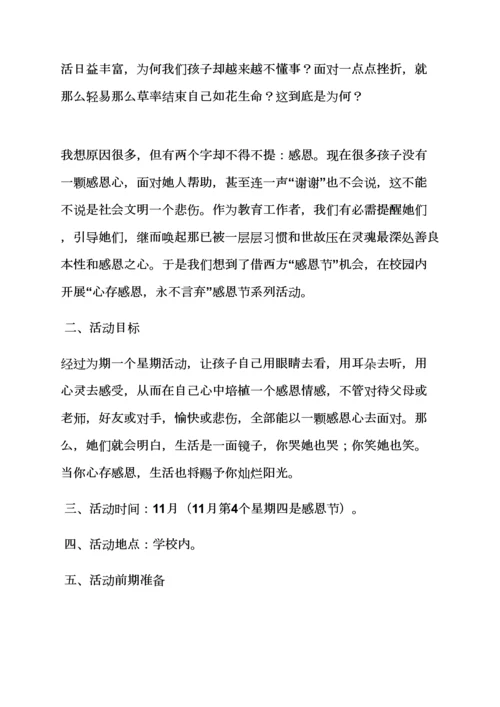 活日益丰富，为何我们孩子却越来越不懂事？面对一点点挫折，就那么轻易那么草率结束自己如花生命？这到底是为何？

我想原因很多，但有两个字却不得不提：感恩。现在很多孩子没有一颗感恩心，面对她人帮助，甚至连一声“谢谢”也不会说，这不能不说是社会文明一个悲伤。作为教育工作者，我们有必需提醒她们，引导她们，继而唤起那已被一层层习惯和世故压在灵魂最深处善良本性和感恩之心。于是我们想到了借西方“感恩节”机会，在校园内开展“心存感恩，永不言弃”感恩节系列活动。

二、活动目标

经过为期一个星期活动，让孩子自己用眼睛去看，用耳朵去听，用心灵去感受，从而在自己心中培植一个感恩情感，不管对待父母或老师，好友或对手，愉快或悲伤，全部能以一颗感恩心去面对。那么，她们就会明白，生活是一面镜子，你哭她也哭；你笑她也笑。当你心存感恩，生活也将赐予你灿烂阳光。

三、活动时间：11月（11月第4个星期四是感恩节）。

四、活动地点：学校内。

五、活动前期准备